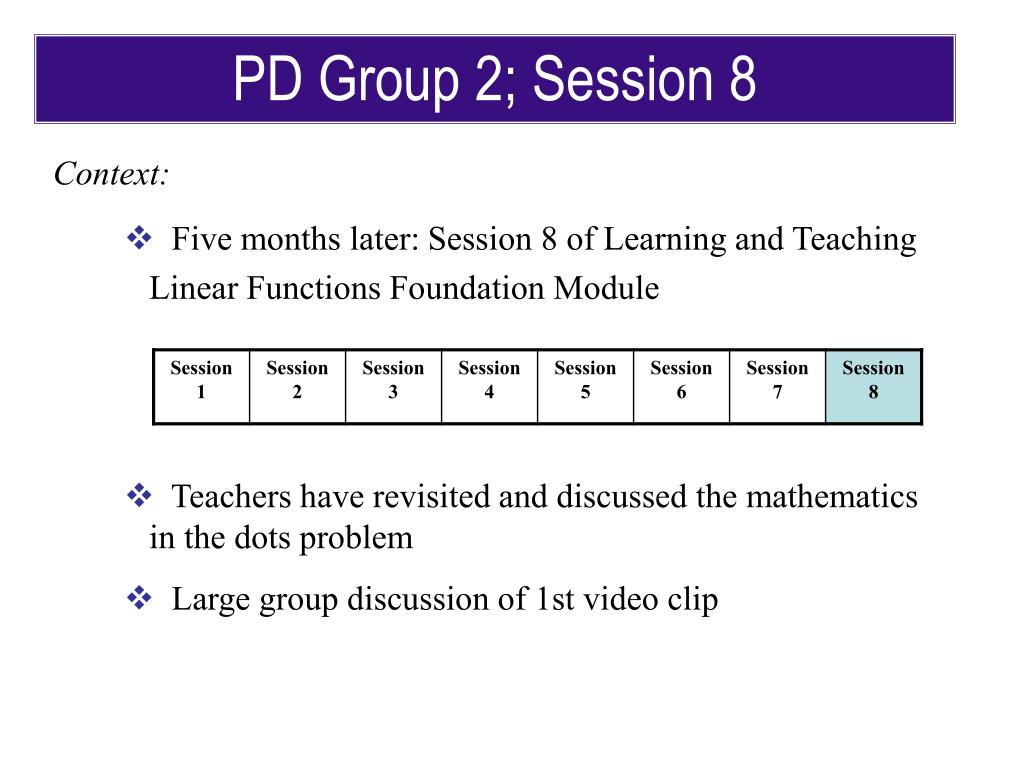 PD Group 2; Session 8

Context:

❖ Five months later: Session 8 of Learning and Teaching Linear Functions Foundation Module

| Session 1 | Session 2 | Session 3 | Session 4 | Session 5 | Session 6 | Session 7 | Session 8 |
|---|---|---|---|---|---|---|---|

❖ Teachers have revisited and discussed the mathematics in the dots problem

❖ Large group discussion of 1st video clip